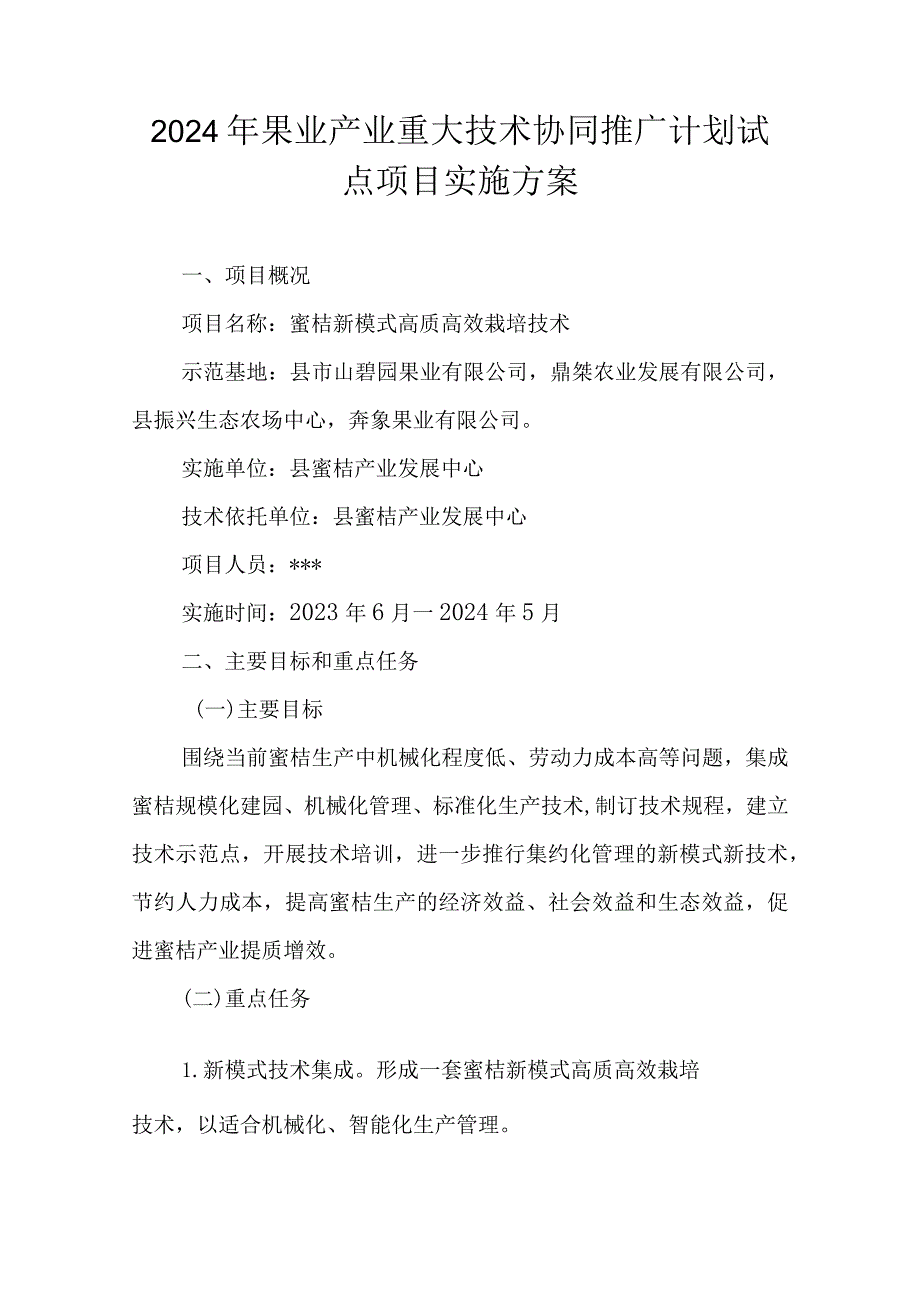 2024年果业产业重大技术协同推广计划试点项目实施方案

一、项目概况

项目名称：蜜桔新模式高质高效栽培技术

示范基地：县市山碧园果业有限公司，鼎桀农业发展有限公司，县振兴生态农场中心，奔象果业有限公司。

实施单位：县蜜桔产业发展中心

技术依托单位：县蜜桔产业发展中心

项目人员：***

实施时间：2023年6月一2024年5月

二、主要目标和重点任务

(一)主要目标

围绕当前蜜桔生产中机械化程度低、劳动力成本高等问题，集成蜜桔规模化建园、机械化管理、标准化生产技术,制订技术规程，建立技术示范点，开展技术培训，进一步推行集约化管理的新模式新技术，节约人力成本，提高蜜桔生产的经济效益、社会效益和生态效益，促进蜜桔产业提质增效。

(二)重点任务

1.新模式技术集成。形成一套蜜桔新模式高质高效栽培技术，以适合机械化、智能化生产管理。